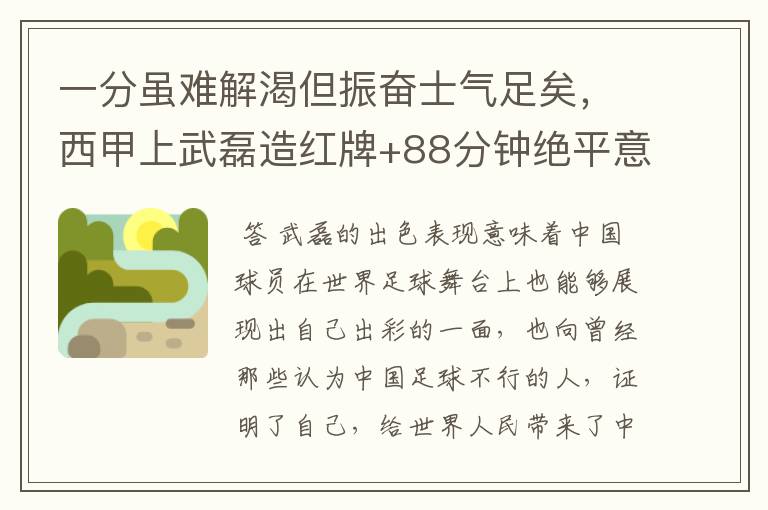 一分虽难解渴但振奋士气足矣，西甲上武磊造红牌+88分钟绝平意

答 武磊的出色表现意味着中国球员在世界足球舞台上也能够展现出自己出彩的一面，也向曾经那些认为中国足球不行的人，证明了自己，给世界人民带来了中